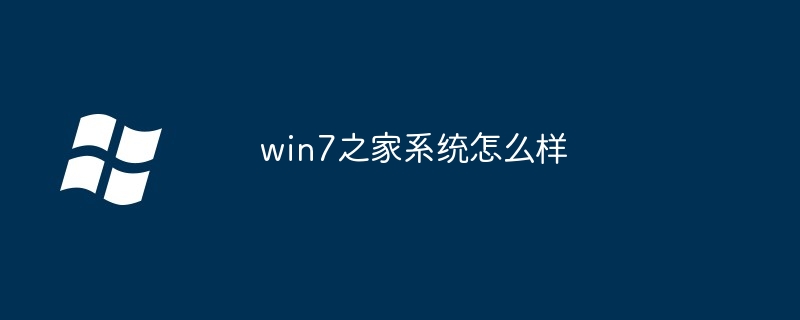 win7之家系统怎么样